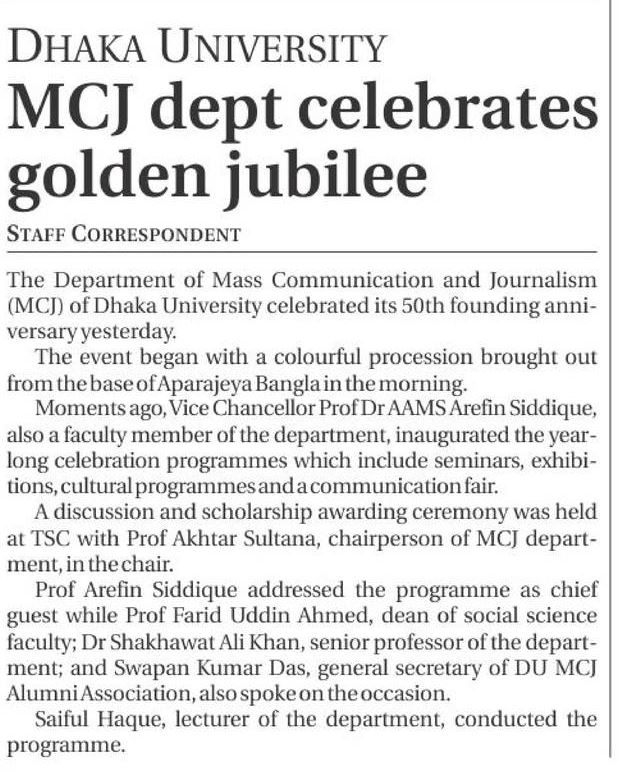 DHAKA UNIVERSITY
MCJ dept celebrates golden jubilee

STAFF CORRESPONDENT

The Department of Mass Communication and Journalism (MCJ) of Dhaka University celebrated its 50th founding anniversary yesterday.

The event began with a colourful procession brought out from the base of Aparajeya Bangla in the morning.

Moments ago, Vice Chancellor Prof Dr AAMS Arefin Siddique, also a faculty member of the department, inaugurated the yearlong celebration programmes which include seminars, exhibitions, cultural programmes and a communication fair.

A discussion and scholarship awarding ceremony was held at TSC with Prof Akhtar Sultana, chairperson of MCJ department, in the chair.

Prof Arefin Siddique addressed the programme as chief guest while Prof Farid Uddin Ahmed, dean of social science faculty; Dr Shakhawat Ali Khan, senior professor of the department; and Swapan Kumar Das, general secretary of DU MCJ Alumni Association, also spoke on the occasion.

Saiful Haque, lecturer of the department, conducted the programme.